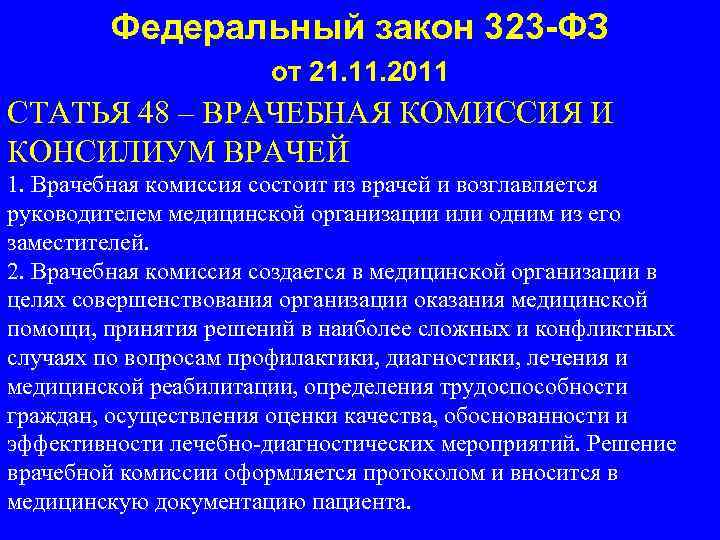 Федеральный закон 323-ФЗ
от 21.11.2011

СТАТЬЯ 48 – ВРАЧЕБНАЯ КОМИССИЯ И КОНСИЛИУМ ВРАЧЕЙ

1. Врачебная комиссия состоит из врачей и возглавляется руководителем медицинской организации или одним из его заместителей.
2. Врачебная комиссия создается в медицинской организации в целях совершенствования организации оказания медицинской помощи, принятия решений в наиболее сложных и конфликтных случаях по вопросам профилактики, диагностики, лечения и медицинской реабилитации, определения трудоспособности граждан, осуществления оценки качества, обоснованности и эффективности лечебно-диагностических мероприятий. Решение врачебной комиссии оформляется протоколом и вносится в медицинскую документацию пациента.